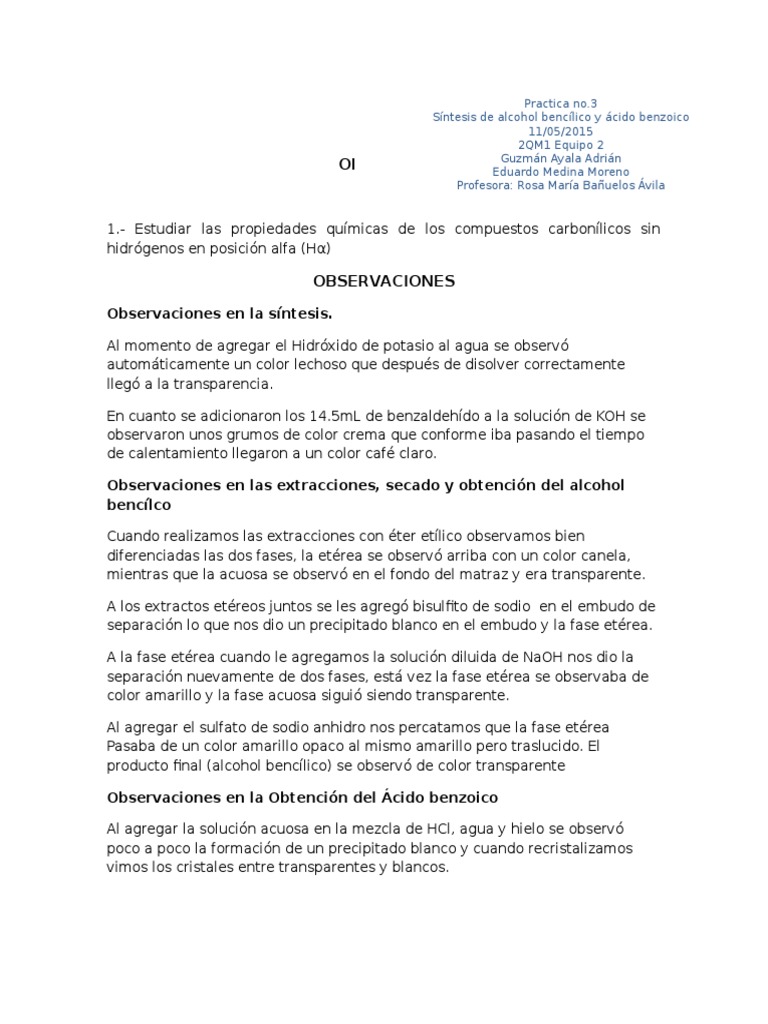 Practica no.3
Síntesis de alcohol bencílico y ácido benzoico
11/05/2015
2QM1 Equipo 2
Guzmán Ayala Adrián
Eduardo Medina Moreno
Profesora: Rosa María Bañuelos Ávila

OI

1.- Estudiar las propiedades químicas de los compuestos carbonílicos sin hidrógenos en posición alfa (Hα)

OBSERVACIONES

Observaciones en la síntesis.

Al momento de agregar el Hidróxido de potasio al agua se observó automáticamente un color lechoso que después de disolver correctamente llegó a la transparencia.

En cuanto se adicionaron los 14.5mL de benzaldehído a la solución de KOH se observaron unos grumos de color crema que conforme iba pasando el tiempo de calentamiento llegaron a un color café claro.

Observaciones en las extracciones, secado y obtención del alcohol bencílco

Cuando realizamos las extracciones con éter etílico observamos bien diferenciadas las dos fases, la etérea se observó arriba con un color canela, mientras que la acuosa se observó en el fondo del matraz y era transparente.

A los extractos etéreos juntos se les agregó bisulfito de sodio en el embudo de separación lo que nos dio un precipitado blanco en el embudo y la fase etérea.

A la fase etérea cuando le agregamos la solución diluida de NaOH nos dio la separación nuevamente de dos fases, está vez la fase etérea se observaba de color amarillo y la fase acuosa siguió siendo transparente.

Al agregar el sulfato de sodio anhidro nos percatamos que la fase etérea Pasaba de un color amarillo opaco al mismo amarillo pero traslucido. El producto final (alcohol bencílico) se observó de color transparente

Observaciones en la Obtención del Ácido benzoico

Al agregar la solución acuosa en la mezcla de HCl, agua y hielo se observó poco a poco la formación de un precipitado blanco y cuando recristalizamos vimos los cristales entre transparentes y blancos.